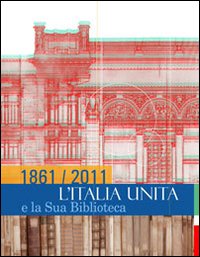 1861 / 2011
L'ITALIA UNITA
e la Sua Biblioteca